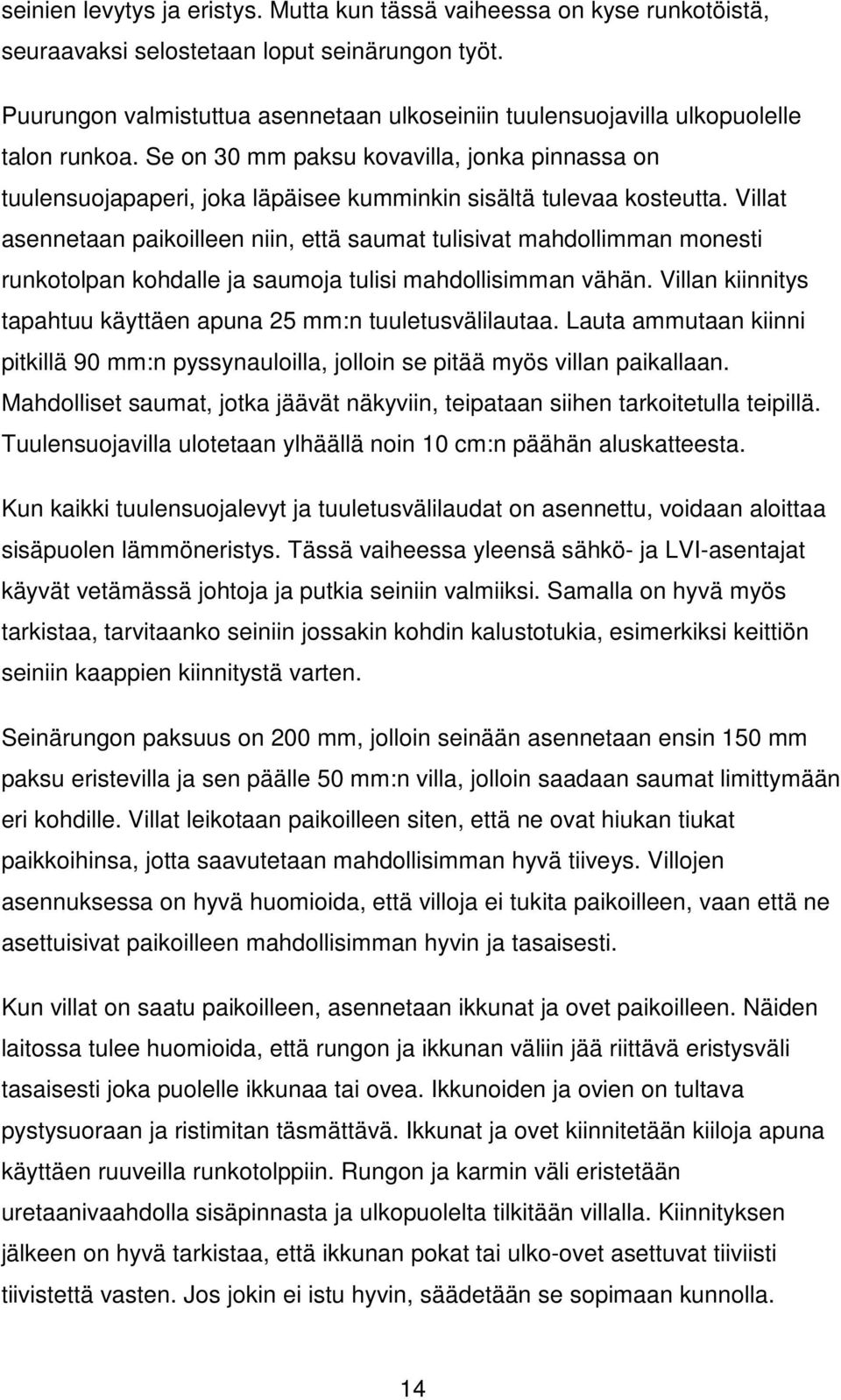 seinien levytys ja eristys. Mutta kun tässä vaiheessa on kyse runkotöistä, seuraavaksi selostetaan loput seinärungon työt.

Puurungon valmistuttua asennetaan ulkoseiniin tuulensuojavilla ulkopuolelle talon runkoa. Se on 30 mm paksu kovavilla, jonka pinnassa on tuulensuojapaperi, joka läpäisee kumminkin sisältä tulevaa kosteutta. Villat asennetaan paikoilleen niin, että saumat tulisivat mahdollimman monesti runkotolpan kohdalle ja saumoja tulisi mahdollisimman vähän. Villan kiinnitys tapahtuu käyttäen apuna 25 mm:n tuuletusvälilautaa. Lauta ammutaan kiinni pitkillä 90 mm:n pyssynauloilla, jolloin se pitää myös villan paikallaan. Mahdolliset saumat, jotka jäävät näkyviin, teipataan siihen tarkoitetulla teipillä. Tuulensuojavilla ulotetaan ylhäällä noin 10 cm:n päähän aluskatteesta.

Kun kaikki tuulensuojalevyt ja tuuletusvälilaudat on asennettu, voidaan aloittaa sisäpuolen lämmöneristys. Tässä vaiheessa yleensä sähkö- ja LVI-asentajat käyvät vetämässä johtoja ja putkia seiniin valmiiksi. Samalla on hyvä myös tarkistaa, tarvitaanko seiniin jossakin kohdin kalustotukia, esimerkiksi keittiön seiniin kaappien kiinnitystä varten.

Seinärungon paksuus on 200 mm, jolloin seinään asennetaan ensin 150 mm paksu eristevilla ja sen päälle 50 mm:n villa, jolloin saadaan saumat limittymään eri kohdille. Villat leikotaan paikoilleen siten, että ne ovat hiukan tiukat paikkoihinsa, jotta saavutetaan mahdollisimman hyvä tiiveys. Villojen asennuksessa on hyvä huomioida, että villoja ei tukita paikoilleen, vaan että ne asettuisivat paikoilleen mahdollisimman hyvin ja tasaisesti.

Kun villat on saatu paikoilleen, asennetaan ikkunat ja ovet paikoilleen. Näiden laitossa tulee huomioida, että rungon ja ikkunan väliin jää riittävä eristysväli tasaisesti joka puolelle ikkunaa tai ovea. Ikkunoiden ja ovien on tultava pystysuoraan ja ristimitan täsmättävä. Ikkunat ja ovet kiinnitetään kiiloja apuna käyttäen ruuveilla runkotolppiin. Rungon ja karmin väli eristetään uretaanivaahdolla sisäpinnasta ja ulkopuolelta tilkitään villalla. Kiinnityksen jälkeen on hyvä tarkistaa, että ikkunan pokat tai ulko-ovet asettuvat tiiviisti tiivistettä vasten. Jos jokin ei istu hyvin, säädetään se sopimaan kunnolla.

14